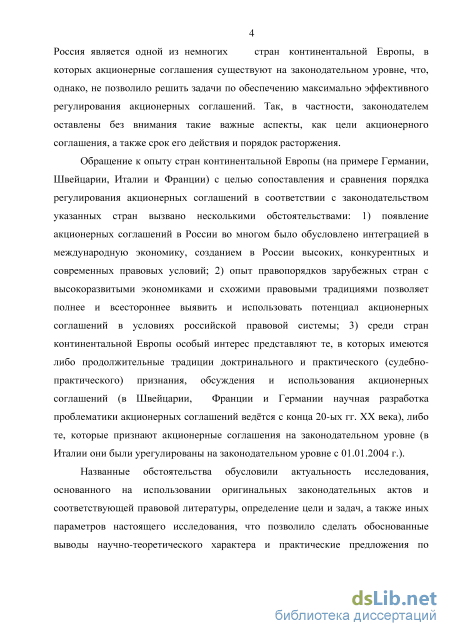 4

Россия является одной из немногих стран континентальной Европы, в которых акционерные соглашения существуют на законодательном уровне, что, однако, не позволило решить задачи по обеспечению максимально эффективного регулирования акционерных соглашений. Так, в частности, законодателем оставлены без внимания такие важные аспекты, как цели акционерного соглашения, а также срок его действия и порядок расторжения.

Обращение к опыту стран континентальной Европы (на примере Германии, Швейцарии, Италии и Франции) с целью сопоставления и сравнения порядка регулирования акционерных соглашений в соответствии с законодательством указанных стран вызвано несколькими обстоятельствами: 1) появление акционерных соглашений в России во многом было обусловлено интеграцией в международную экономику, созданием в России высоких, конкурентных и современных правовых условий; 2) опыт правопорядков зарубежных стран с высокоразвитыми экономиками и схожими правовыми традициями позволяет полнее и всестороннее выявить и использовать потенциал акционерных соглашений в условиях российской правовой системы; 3) среди стран континентальной Европы особый интерес представляют те, в которых имеются либо продолжительные традиции доктринального и практического (судебно-практического) признания, обсуждения и использования акционерных соглашений (в Швейцарии, Франции и Германии научная разработка проблематики акционерных соглашений ведётся с конца 20-ых гг. XX века), либо те, которые признают акционерные соглашения на законодательном уровне (в Италии они были урегулированы на законодательном уровне с 01.01.2004 г.).

Названные обстоятельства обусловили актуальность исследования, основанного на использовании оригинальных законодательных актов и соответствующей правовой литературы, определение цели и задач, а также иных параметров настоящего исследования, что позволило сделать обоснованные выводы научно-теоретического характера и практические предложения по

dsLib.net
библиотека диссертаций